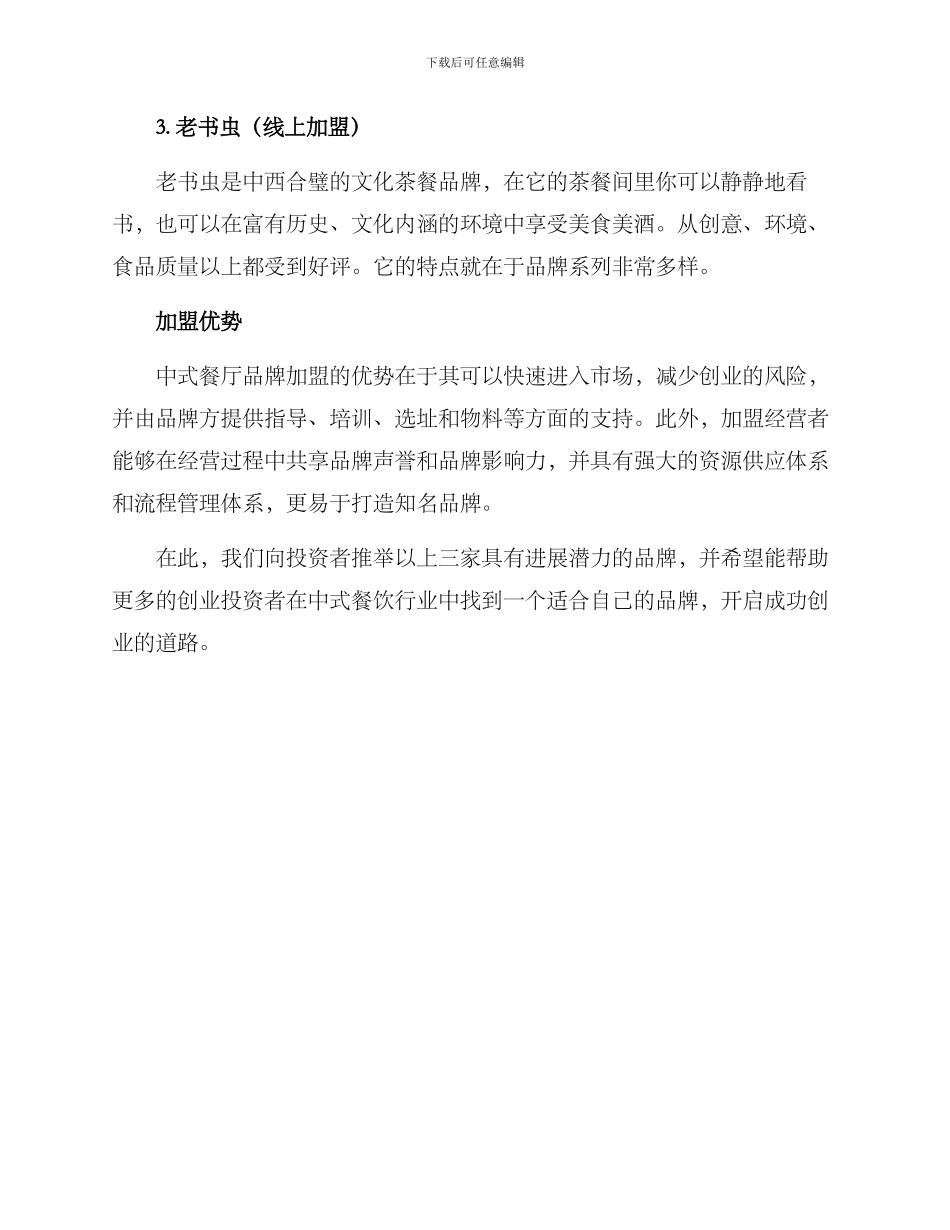 下载后可任意编辑

3. 老书虫（线上加盟）

老书虫是中西合璧的文化茶餐品牌，在它的茶餐间里你可以静静地看书，也可以在富有历史、文化内涵的环境中享受美食美酒。从创意、环境、食品质量以上都受到好评。它的特点就在于品牌系列非常多样。

加盟优势

中式餐厅品牌加盟的优势在于其可以快速进入市场，减少创业的风险，并由品牌方提供指导、培训、选址和物料等方面的支持。此外，加盟经营者能够在经营过程中共享品牌声誉和品牌影响力，并具有强大的资源供应体系和流程管理体系，更易于打造知名品牌。

在此，我们向投资者推举以上三家具有进展潜力的品牌，并希望能帮助更多的创业投资者在中式餐饮行业中找到一个适合自己的品牌，开启成功创业的道路。